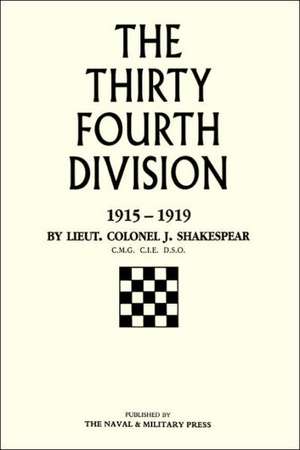 THE THIRTY FOURTH DIVISION

1915 – 1919

BY LIEUT. COLONEL J. SHAKESPEAR

C.M.G. C.I.E. D.S.O.

PUBLISHED BY

THE NAVAL & MILITARY PRESS